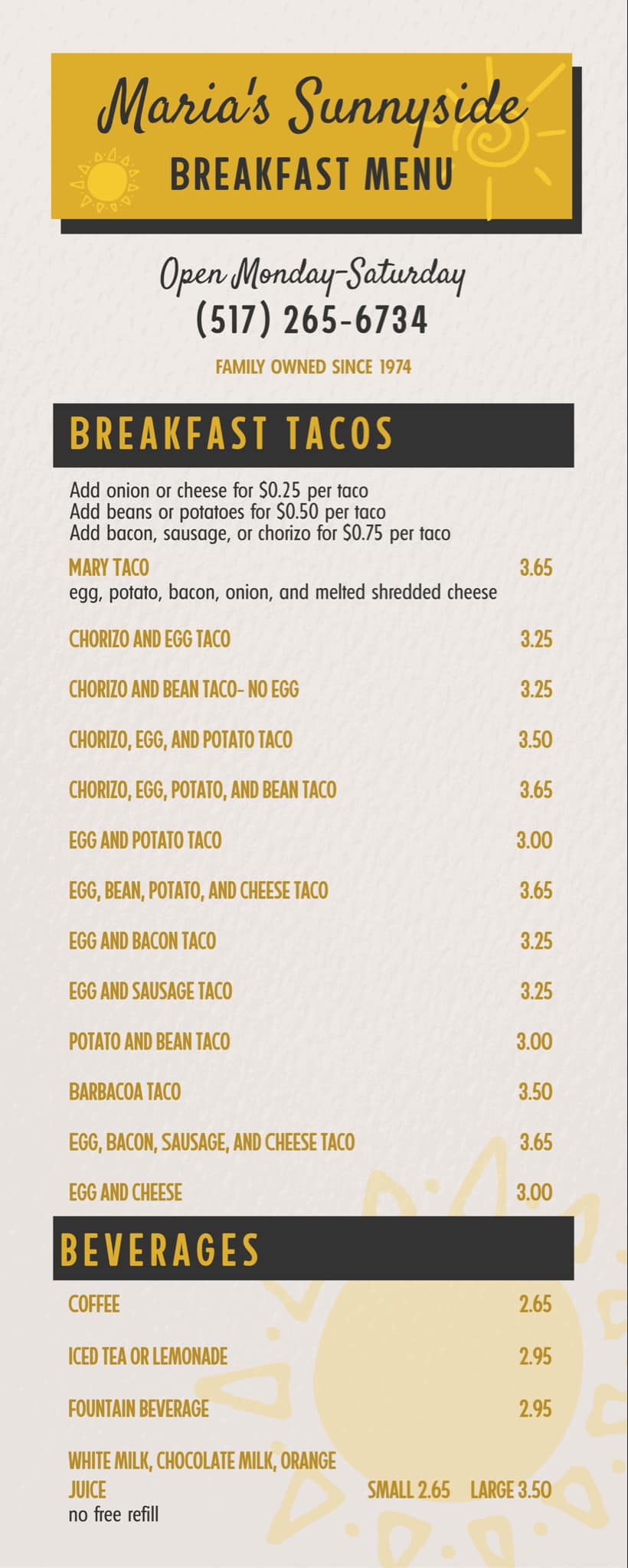 Maria's Sunnyside
BREAKFAST MENU

Open Monday-Saturday
(517) 265-6734

FAMILY OWNED SINCE 1974

BREAKFAST TACOS

Add onion or cheese for $0.25 per taco
Add beans or potatoes for $0.50 per taco
Add bacon, sausage, or chorizo for $0.75 per taco

MARY TACO 3.65
egg, potato, bacon, onion, and melted shredded cheese

CHORIZO AND EGG TACO 3.25

CHORIZO AND BEAN TACO- NO EGG 3.25

CHORIZO, EGG, AND POTATO TACO 3.50

CHORIZO, EGG, POTATO, AND BEAN TACO 3.65

EGG AND POTATO TACO 3.00

EGG, BEAN, POTATO, AND CHEESE TACO 3.65

EGG AND BACON TACO 3.25

EGG AND SAUSAGE TACO 3.25

POTATO AND BEAN TACO 3.00

BARBACOA TACO 3.50

EGG, BACON, SAUSAGE, AND CHEESE TACO 3.65

EGG AND CHEESE 3.00

BEVERAGES

COFFEE 2.65

ICED TEA OR LEMONADE 2.95

FOUNTAIN BEVERAGE 2.95

WHITE MILK, CHOCOLATE MILK, ORANGE JUICE SMALL 2.65 LARGE 3.50
no free refill